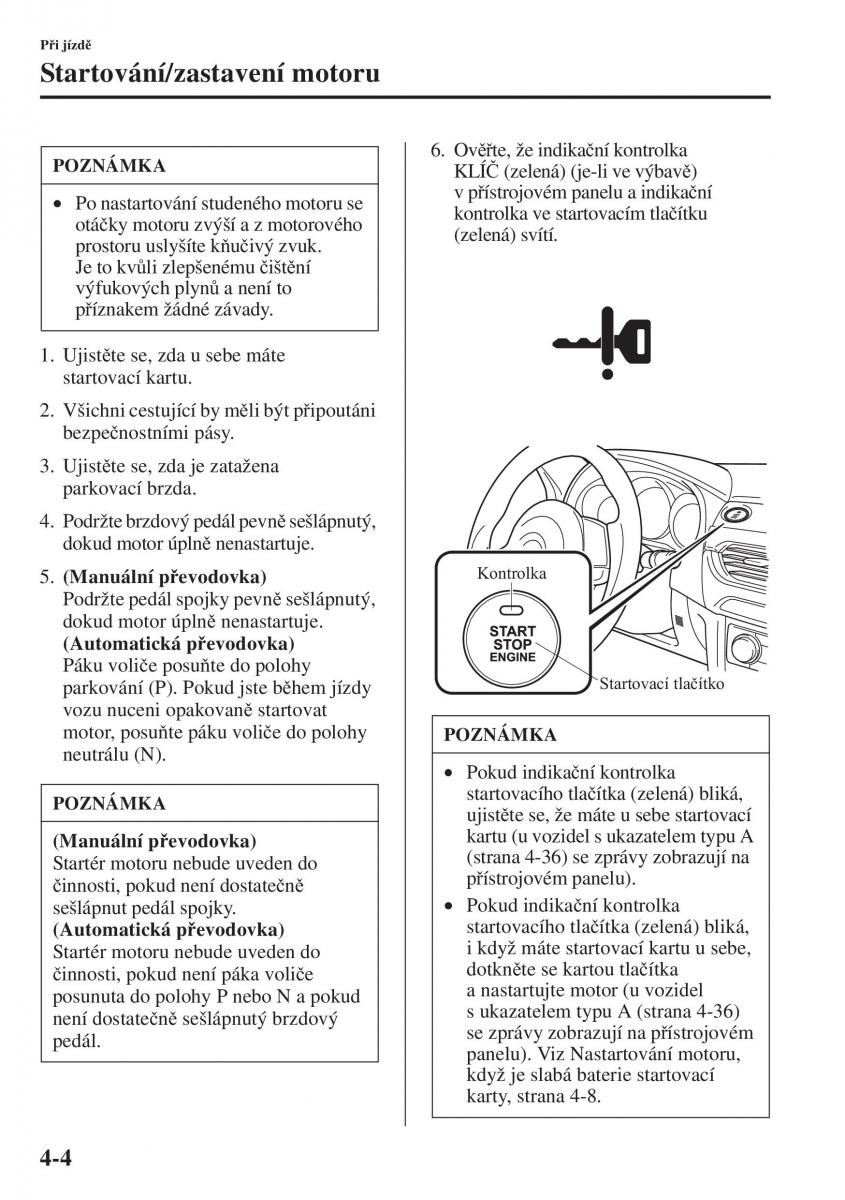 Při jízdě

Startování/zastavení motoru

POZNÁMKA

• Po nastartování studeného motoru se otáčky motoru zvýší a z motorového prostoru uslyšíte kňučivý zvuk. Je to kvůli zlepšenému čištění výfukových plynů a není to příznakem žádné závady.

1. Ujistěte se, zda u sebe máte startovací kartu.

2. Všichni cestující by měli být připoutáni bezpečnostními pásy.

3. Ujistěte se, zda je zatažena parkovací brzda.

4. Podržte brzdový pedál pevně sešlápnutý, dokud motor úplně nenastartuje.

5. (Manuální převodovka) Podržte pedál spojky pevně sešlápnutý, dokud motor úplně nenastartuje. (Automatická převodovka) Páku voliče posuňte do polohy parkování (P). Pokud jste během jízdy vozu nuceni opakovaně startovat motor, posuňte páku voliče do polohy neutrálu (N).

POZNÁMKA

(Manuální převodovka)
Startér motoru nebude uveden do činnosti, pokud není dostatečně sešlápnut pedál spojky.
(Automatická převodovka)
Startér motoru nebude uveden do činnosti, pokud není páka voliče posunuta do polohy P nebo N a pokud není dostatečně sešlápnutý brzdový pedál.

6. Ověřte, že indikační kontrolka KLÍČ (zelená) (je-li ve výbavě) v přístrojovém panelu a indikační kontrolka ve startovacím tlačítku (zelená) svítí.

Kontrolka

START
STOP
ENGINE

Startovací tlačítko

POZNÁMKA

• Pokud indikační kontrolka startovacího tlačítka (zelená) bliká, ujistěte se, že máte u sebe startovací kartu (u vozidel s ukazatelem typu A (strana 4-36) se zprávy zobrazují na přístrojovém panelu).

• Pokud indikační kontrolka startovacího tlačítka (zelená) bliká, i když máte startovací kartu u sebe, dotkněte se kartou tlačítka a nastartujte motor (u vozidel s ukazatelem typu A (strana 4-36) se zprávy zobrazují na přístrojovém panelu). Viz Nastartování motoru, když je slabá baterie startovací karty, strana 4-8.

4-4